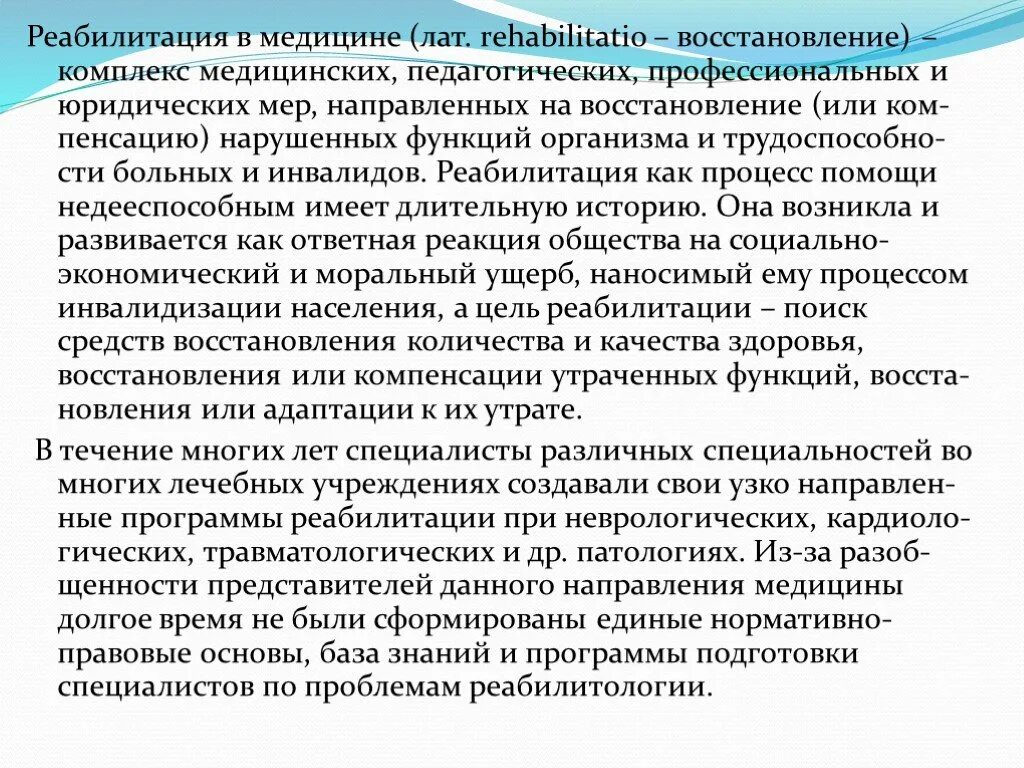 Реабилитация в медицине (лат. rehabilitatio – восстановление) – комплекс медицинских, педагогических, профессиональных и юридических мер, направленных на восстановление (или компенсацию) нарушенных функций организма и трудоспособности больных и инвалидов. Реабилитация как процесс помощи недееспособным имеет длительную историю. Она возникла и развивается как ответная реакция общества на социально-экономический и моральный ущерб, наносимый ему процессом инвалидизации населения, а цель реабилитации – поиск средств восстановления количества и качества здоровья, восстановления или компенсации утраченных функций, восстановления или адаптации к их утрате.

В течение многих лет специалисты различных специальностей во многих лечебных учреждениях создавали свои узко направленные программы реабилитации при неврологических, кардиологических, травматологических и др. патологиях. Из-за разобщенности представителей данного направления медицины долгое время не были сформированы единые нормативно-правовые основы, база знаний и программы подготовки специалистов по проблемам реабилитологии.